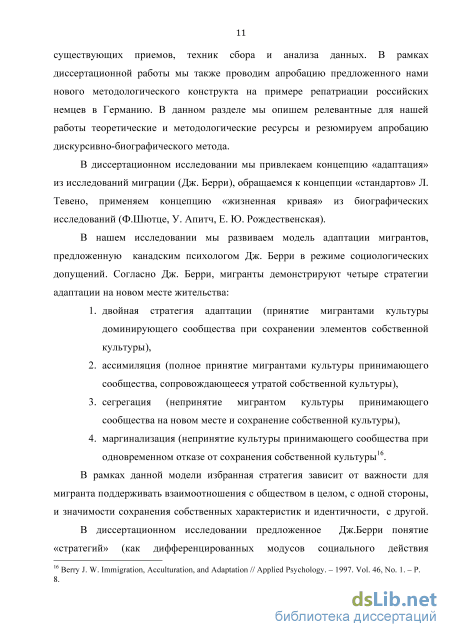 11

существующих приемов, техник сбора и анализа данных. В рамках диссертационной работы мы также проводим апробацию предложенного нами нового методологического конструкта на примере репатриации российских немцев в Германию. В данном разделе мы опишем релевантные для нашей работы теоретические и методологические ресурсы и резюмируем апробацию дискурсивно-биографического метода.

В диссертационном исследовании мы привлекаем концепцию «адаптация» из исследований миграции (Дж. Берри), обращаемся к концепции «стандартов» Л. Тевено, применяем концепцию «жизненная кривая» из биографических исследований (Ф.Шютце, У. Апитч, Е. Ю. Рождественская).

В нашем исследовании мы развиваем модель адаптации мигрантов, предложенную канадским психологом Дж. Берри в режиме социологических допущений. Согласно Дж. Берри, мигранты демонстрируют четыре стратегии адаптации на новом месте жительства:

1. двойная стратегия адаптации (принятие мигрантами культуры доминирующего сообщества при сохранении элементов собственной культуры),
2. ассимиляция (полное принятие мигрантами культуры принимающего сообщества, сопровождающееся утратой собственной культуры),
3. сегрегация (непринятие мигрантом культуры принимающего сообщества на новом месте и сохранение собственной культуры),
4. маргинализация (непринятие культуры принимающего сообщества при одновременном отказе от сохранения собственной культуры$^{16}$.

В рамках данной модели избранная стратегия зависит от важности для мигранта поддерживать взаимоотношения с обществом в целом, с одной стороны, и значимости сохранения собственных характеристик и идентичности, с другой.

В диссертационном исследовании предложенное Дж.Берри понятие «стратегий» (как дифференцированных модусов социального действия

$^{16}$ Berry J. W. Immigration, Acculturation, and Adaptation // Applied Psychology. – 1997. Vol. 46, No. 1. – P. 8.

dsLib.net
библиотека диссертаций